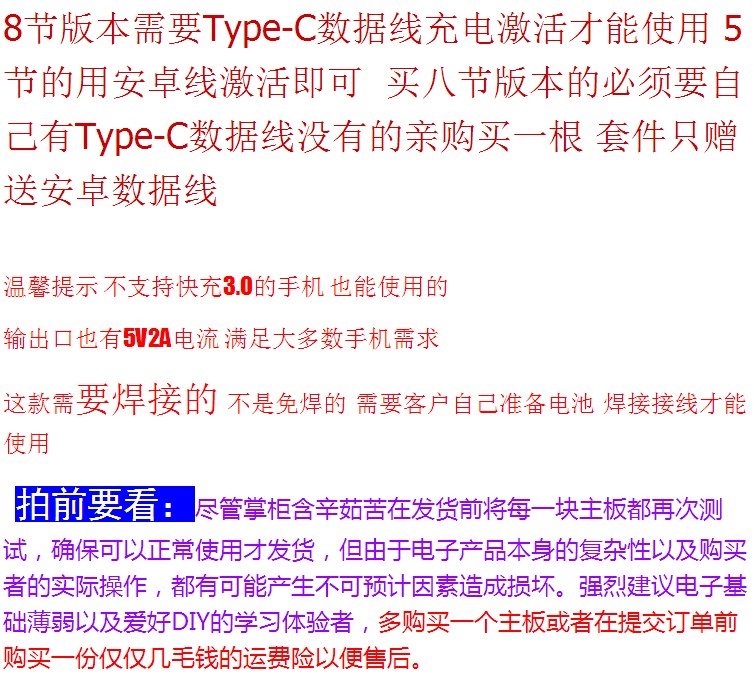 8节版本需要Type-C数据线充电激活才能使用 5节的用安卓线激活即可  买八节版本的必须要自己有Type-C数据线没有的亲购买一根 套件只赠送安卓数据线

温馨提示 不支持快充3.0的手机 也能使用的

输出口也有5V2A电流 满足大多数手机需求

这款需要焊接的 不是免焊的 需要客户自己准备电池 焊接接线才能使用

拍前要看：尽管掌柜含辛茹苦在发货前将每一块主板都再次测试，确保可以正常使用才发货，但由于电子产品本身的复杂性以及购买者的实际操作，都有可能产生不可预计因素造成损坏。强烈建议电子基础薄弱以及爱好DIY的学习体验者，多购买一个主板或者在提交订单前购买一份仅仅几毛钱的运费险以便售后。